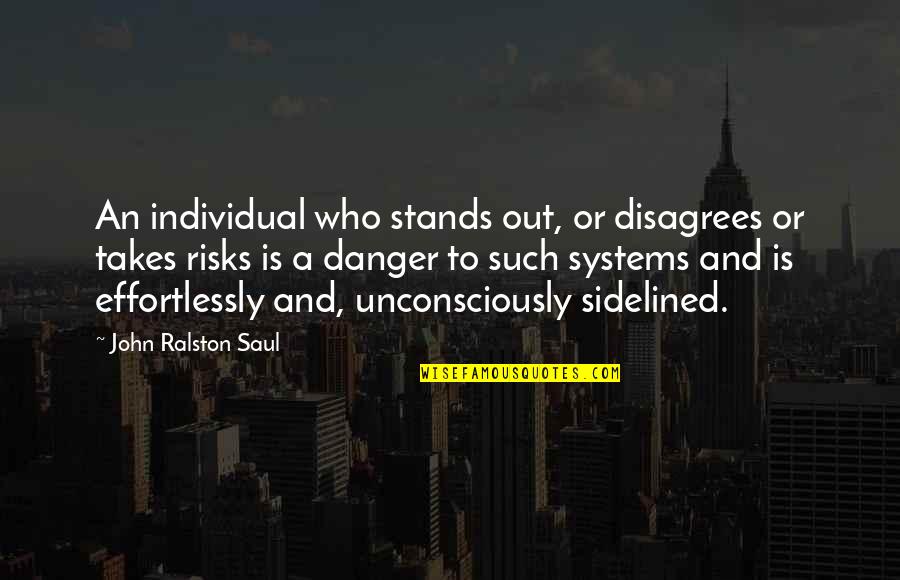 An individual who stands out, or disagrees or takes risks is a danger to such systems and is effortlessly and, unconsciously sidelined.

~ John Ralston Saul

WISEFAMOUSQUOTES.COM